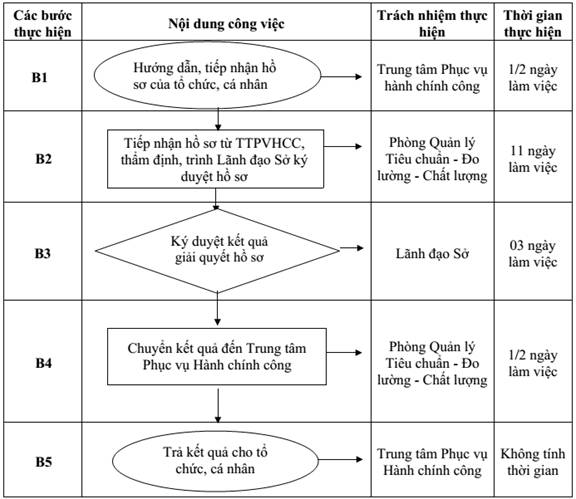 | Các bước thực hiện | Nội dung công việc | Trách nhiệm thực hiện | Thời gian thực hiện |
|---|---|---|---|
| B1 | Hướng dẫn, tiếp nhận hồ sơ của tổ chức, cá nhân | Trung tâm Phục vụ hành chính công | 1/2 ngày làm việc |
| B2 | Tiếp nhận hồ sơ từ TTPVHCC, thẩm định, trình Lãnh đạo Sở ký duyệt hồ sơ | Phòng Quản lý Tiêu chuẩn - Đo lường - Chất lượng | 11 ngày làm việc |
| B3 | Ký duyệt kết quả giải quyết hồ sơ | Lãnh đạo Sở | 03 ngày làm việc |
| B4 | Chuyển kết quả đến Trung tâm Phục vụ Hành chính công | Phòng Quản lý Tiêu chuẩn - Đo lường - Chất lượng | 1/2 ngày làm việc |
| B5 | Trả kết quả cho tổ chức, cá nhân | Trung tâm Phục vụ Hành chính công | Không tính thời gian |